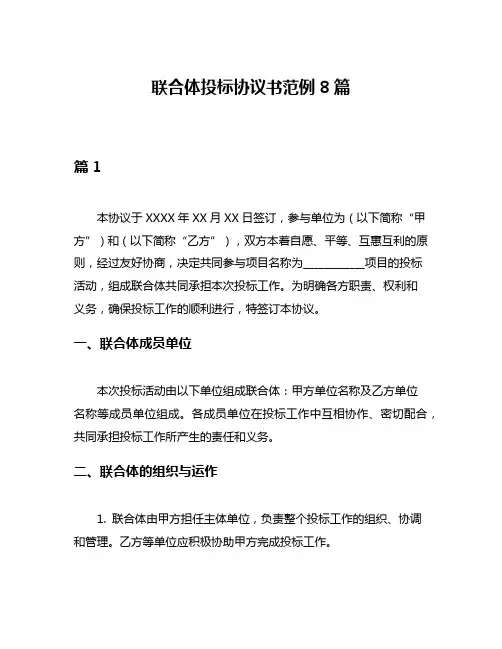 联合体投标协议书范例 8 篇

篇 1

本协议于 XXXX 年 XX 月 XX 日签订，参与单位为（以下简称“甲方”）和（以下简称“乙方”），双方本着自愿、平等、互惠互利的原则，经过友好协商，决定共同参与项目名称为__________项目的投标活动，组成联合体共同承担本次投标工作。为明确各方职责、权利和义务，确保投标工作的顺利进行，特签订本协议。

一、联合体成员单位

本次投标活动由以下单位组成联合体：甲方单位名称及乙方单位名称等成员单位组成。各成员单位在投标工作中互相协作、密切配合，共同承担投标工作所产生的责任和义务。

二、联合体的组织与运作

1. 联合体由甲方担任主体单位，负责整个投标工作的组织、协调和管理。乙方等单位应积极协助甲方完成投标工作。